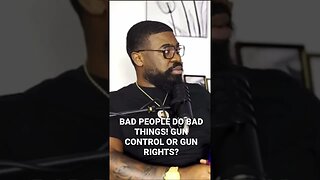 BAD PEOPLE DO BAD THINGS! GUN CONTROL OR GUN RIGHTS?